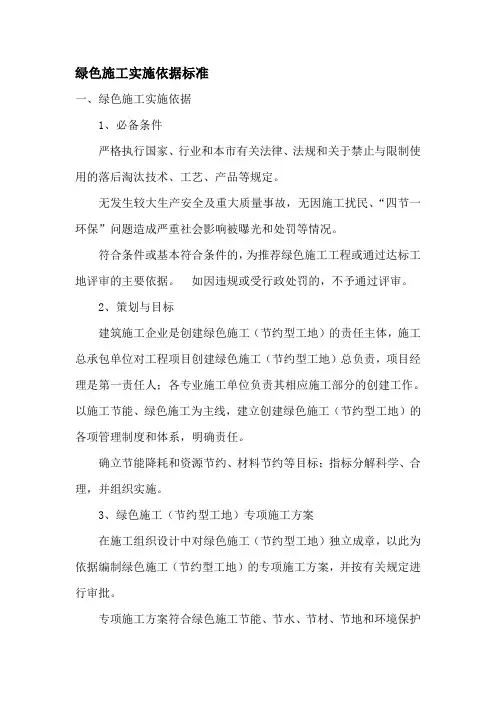 绿色施工实施依据标准

一、绿色施工实施依据

1、必备条件

严格执行国家、行业和本市有关法律、法规和关于禁止与限制使用的落后淘汰技术、工艺、产品等规定。

无发生较大生产安全及重大质量事故，无因施工扰民、“四节一环保”问题造成严重社会影响被曝光和处罚等情况。

符合条件或基本符合条件的，为推荐绿色施工工程或通过达标工地评审的主要依据。　如因违规或受行政处罚的，不予通过评审。

2、策划与目标

建筑施工企业是创建绿色施工（节约型工地）的责任主体，施工总承包单位对工程项目创建绿色施工（节约型工地）总负责，项目经理是第一责任人；各专业施工单位负责其相应施工部分的创建工作。以施工节能、绿色施工为主线，建立创建绿色施工（节约型工地）的各项管理制度和体系，明确责任。

确立节能降耗和资源节约、材料节约等目标；指标分解科学、合理，并组织实施。

3、绿色施工（节约型工地）专项施工方案

在施工组织设计中对绿色施工（节约型工地）独立成章，以此为依据编制绿色施工（节约型工地）的专项施工方案，并按有关规定进行审批。

专项施工方案符合绿色施工节能、节水、节材、节地和环境保护